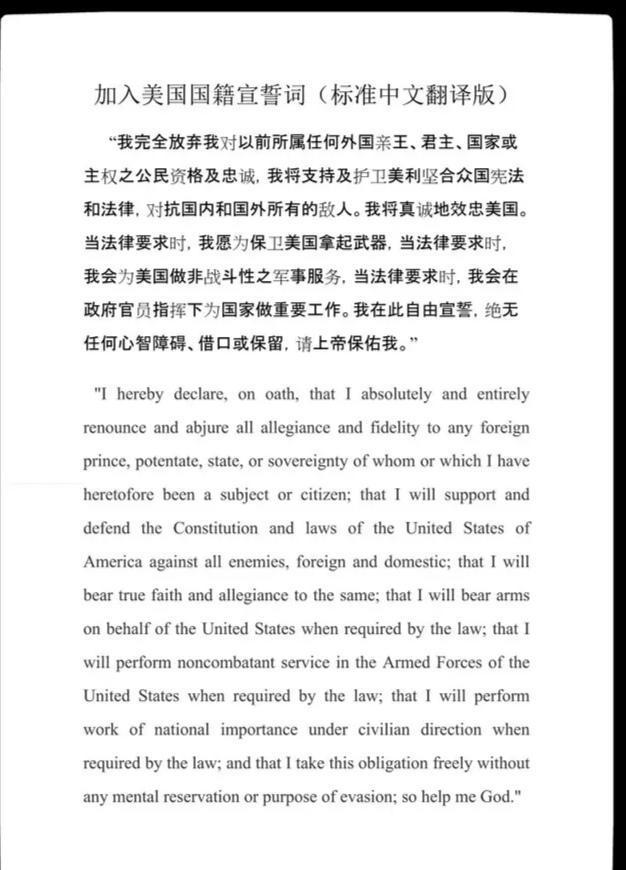 加入美国国籍宣誓词（标准中文翻译版）

“我完全放弃我对以前所属任何外国亲王、君主、国家或主权之公民资格及忠诚，我将支持及护卫美利坚合众国宪法和法律，对抗国内和国外所有的敌人。我将真诚地效忠美国。当法律要求时，我愿为保卫美国拿起武器，当法律要求时，我会为美国做非战斗性之军事服务，当法律要求时，我会在政府官员指挥下为国家做重要工作。我在此自由宣誓，绝无任何心智障碍、借口或保留，请上帝保佑我。”

"I hereby declare, on oath, that I absolutely and entirely renounce and abjure all allegiance and fidelity to any foreign prince, potentate, state, or sovereignty of whom or which I have heretofore been a subject or citizen; that I will support and defend the Constitution and laws of the United States of America against all enemies, foreign and domestic; that I will bear true faith and allegiance to the same; that I will bear arms on behalf of the United States when required by the law; that I will perform noncombatant service in the Armed Forces of the United States when required by the law; that I will perform work of national importance under civilian direction when required by the law; and that I take this obligation freely without any mental reservation or purpose of evasion; so help me God."